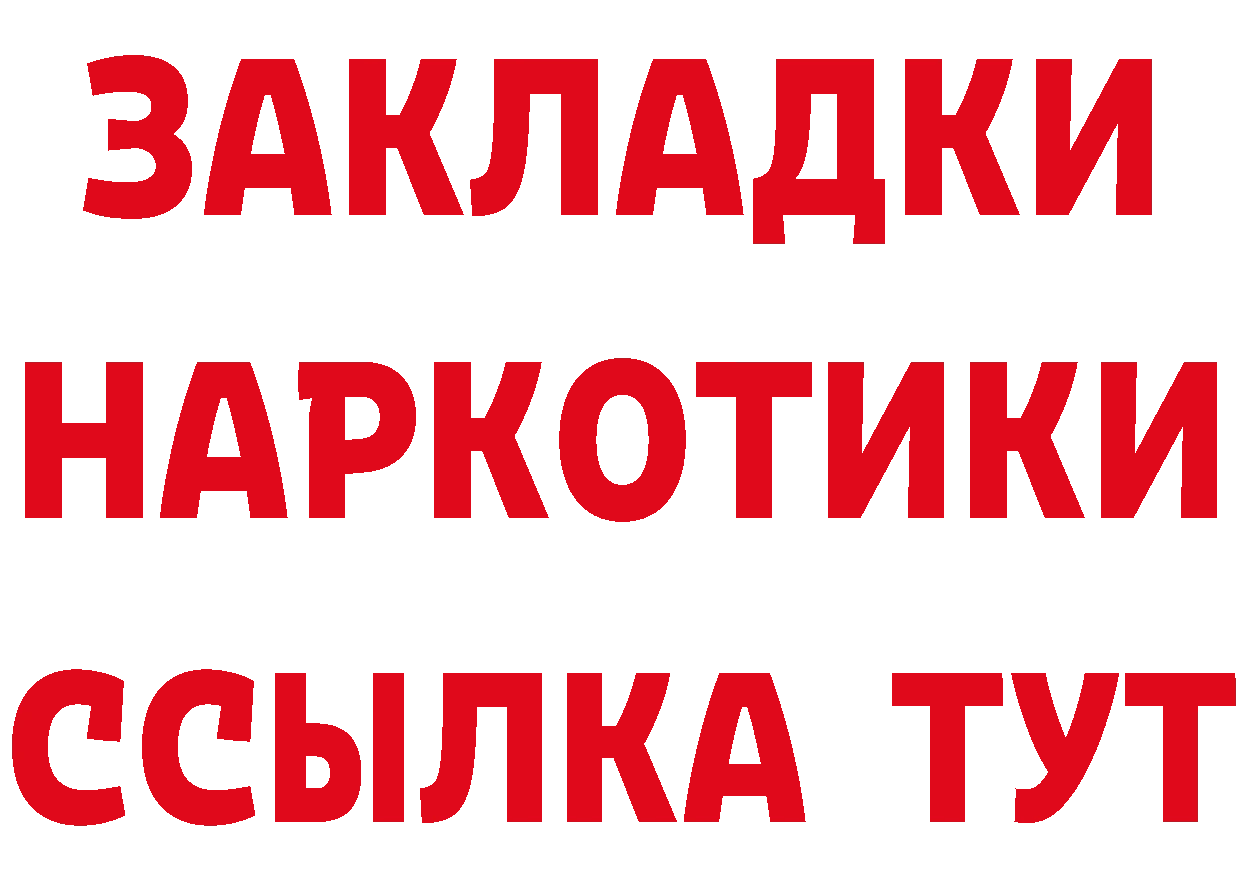 ЗАКЛАДКИ
НАРКОТИКИ
ССЫЛКА ТУТ